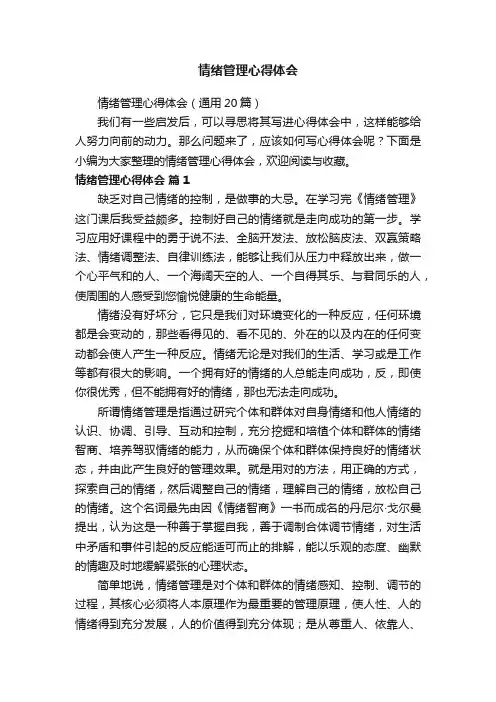 情绪管理心得体会

情绪管理心得体会（通用20篇）

我们有一些启发后，可以寻思将其写进心得体会中，这样能够给人努力向前的动力。那么问题来了，应该如何写心得体会呢？下面是小编为大家整理的情绪管理心得体会，欢迎阅读与收藏。

情绪管理心得体会 篇1

缺乏对自己情绪的控制，是做事的大忌。在学习完《情绪管理》这门课后我受益颇多。控制好自己的情绪就是走向成功的第一步。学习应用好课程中的勇于说不法、全脑开发法、放松脑皮法、双赢策略法、情绪调整法、自律训练法，能够让我们从压力中释放出来，做一个心平气和的人、一个海阔天空的人、一个自得其乐、与君同乐的人，使周围的人感受到您愉悦健康的生命能量。

情绪没有好坏分，它只是我们对环境变化的一种反应，任何环境都是会变动的，那些看得见的、看不见的、外在的以及内在的任何变动都会使人产生一种反应。情绪无论是对我们的生活、学习或是工作等都有很大的影响。一个拥有好的情绪的人总能走向成功，反，即使你很优秀，但不能拥有好的情绪，那也无法走向成功。

所谓情绪管理是指通过研究个体和群体对自身情绪和他人情绪的认识、协调、引导、互动和控制，充分挖掘和培植个体和群体的情绪智商、培养驾驭情绪的能力，从而确保个体和群体保持良好的情绪状态，并由此产生良好的管理效果。就是用对的方法，用正确的方式，探索自己的情绪，然后调整自己的情绪，理解自己的情绪，放松自己的情绪。这个名词最先由因《情绪智商》一书而成名的丹尼尔·戈尔曼提出，认为这是一种善于掌握自我，善于调制合体调节情绪，对生活中矛盾和事件引起的反应能适可而止的排解，能以乐观的态度、幽默的情趣及时地缓解紧张的心理状态。

简单地说，情绪管理是对个体和群体的情绪感知、控制、调节的过程，其核心必须将人本原理作为最重要的管理原理，使人性、人的情绪得到充分发展，人的价值得到充分体现；是从尊重人、依靠人、